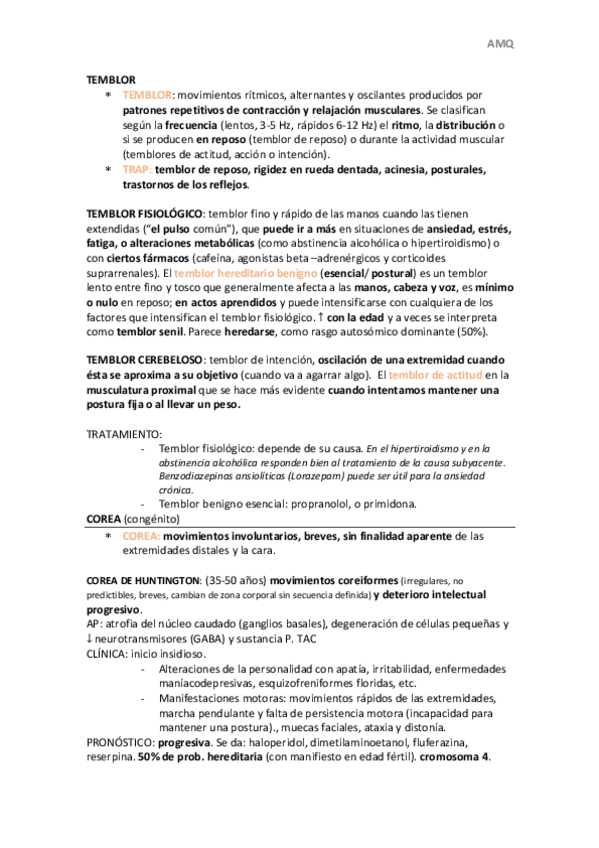 AMQ

TEMBLOR

* TEMBLOR: movimientos rítmicos, alternantes y oscilantes producidos por patrones repetitivos de contracción y relajación musculares. Se clasifican según la frecuencia (lentos, 3-5 Hz, rápidos 6-12 Hz) el ritmo, la distribución o si se producen en reposo (temblor de reposo) o durante la actividad muscular (temblores de actitud, acción o intención).
* TRAP: temblor de reposo, rigidez en rueda dentada, acinesia, posturales, trastornos de los reflejos.

TEMBLOR FISIOLÓGICO: temblor fino y rápido de las manos cuando las tienen extendidas ("el pulso común"), que puede ir a más en situaciones de ansiedad, estrés, fatiga, o alteraciones metabólicas (como abstinencia alcohólica o hipertiroidismo) o con ciertos fármacos (cafeína, agonistas beta –adrenérgicos y corticoides suprarrenales). El temblor hereditario benigno (esencial/ postural) es un temblor lento entre fino y tosco que generalmente afecta a las manos, cabeza y voz, es mínimo o nulo en reposo; en actos aprendidos y puede intensificarse con cualquiera de los factores que intensifican el temblor fisiológico. ↑ con la edad y a veces se interpreta como temblor senil. Parece heredarse, como rasgo autosómico dominante (50%).

TEMBLOR CEREBELOSO: temblor de intención, oscilación de una extremidad cuando ésta se aproxima a su objetivo (cuando va a agarrar algo). El temblor de actitud en la musculatura proximal que se hace más evidente cuando intentamos mantener una postura fija o al llevar un peso.

TRATAMIENTO:
- Temblor fisiológico: depende de su causa. En el hipertiroidismo y en la abstinencia alcohólica responden bien al tratamiento de la causa subyacente. Benzodiazepinas ansiolíticas (Lorazepam) puede ser útil para la ansiedad crónica.
- Temblor benigno esencial: propranolol, o primidona.

COREA (congénito)

* COREA: movimientos involuntarios, breves, sin finalidad aparente de las extremidades distales y la cara.

COREA DE HUNTINGTON: (35-50 años) movimientos coreiformes (irregulares, no predictibles, breves, cambian de zona corporal sin secuencia definida) y deterioro intelectual progresivo.
AP: atrofia del núcleo caudado (ganglios basales), degeneración de células pequeñas y ↓ neurotransmisores (GABA) y sustancia P. TAC
CLÍNICA: inicio insidioso.
- Alteraciones de la personalidad con apatía, irritabilidad, enfermedades maníacodepresivas, esquizofreniformes floridas, etc.
- Manifestaciones motoras: movimientos rápidos de las extremidades, marcha pendulante y falta de persistencia motora (incapacidad para mantener una postura)., muecas faciales, ataxia y distonía.
PRONÓSTICO: progresiva. Se da: haloperidol, dimetilaminoetanol, fluferazina, reserpina. 50% de prob. hereditaria (con manifiesto en edad fértil). cromosoma 4.